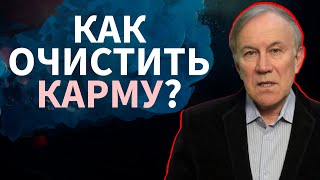 КАК
ОЧИСТИТЬ
КАРМУ?